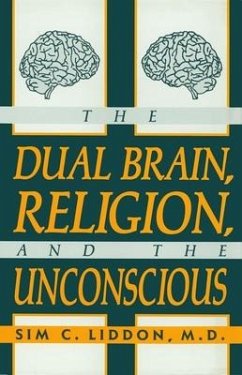 THE
DUAL BRAIN,
RELIGION,
AND THE
UNCONSCIOUS
SIM C. LIDDON, M.D.